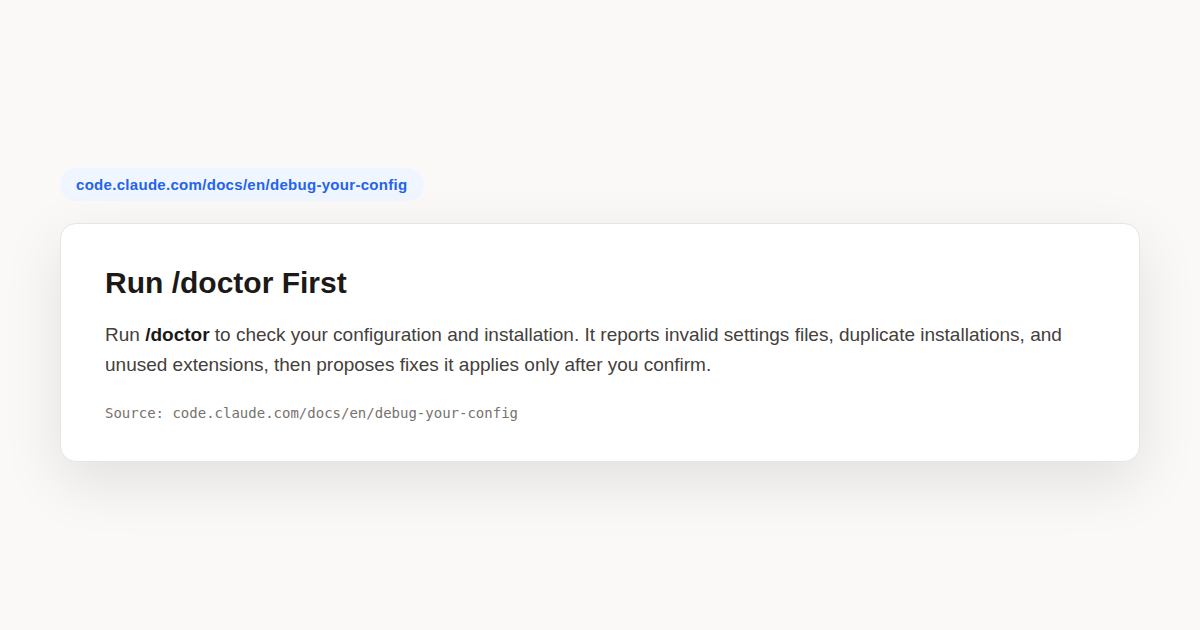 code.claude.com/docs/en/debug-your-config

Run /doctor First

Run /doctor to check your configuration and installation. It reports invalid settings files, duplicate installations, and unused extensions, then proposes fixes it applies only after you confirm.

Source: code.claude.com/docs/en/debug-your-config